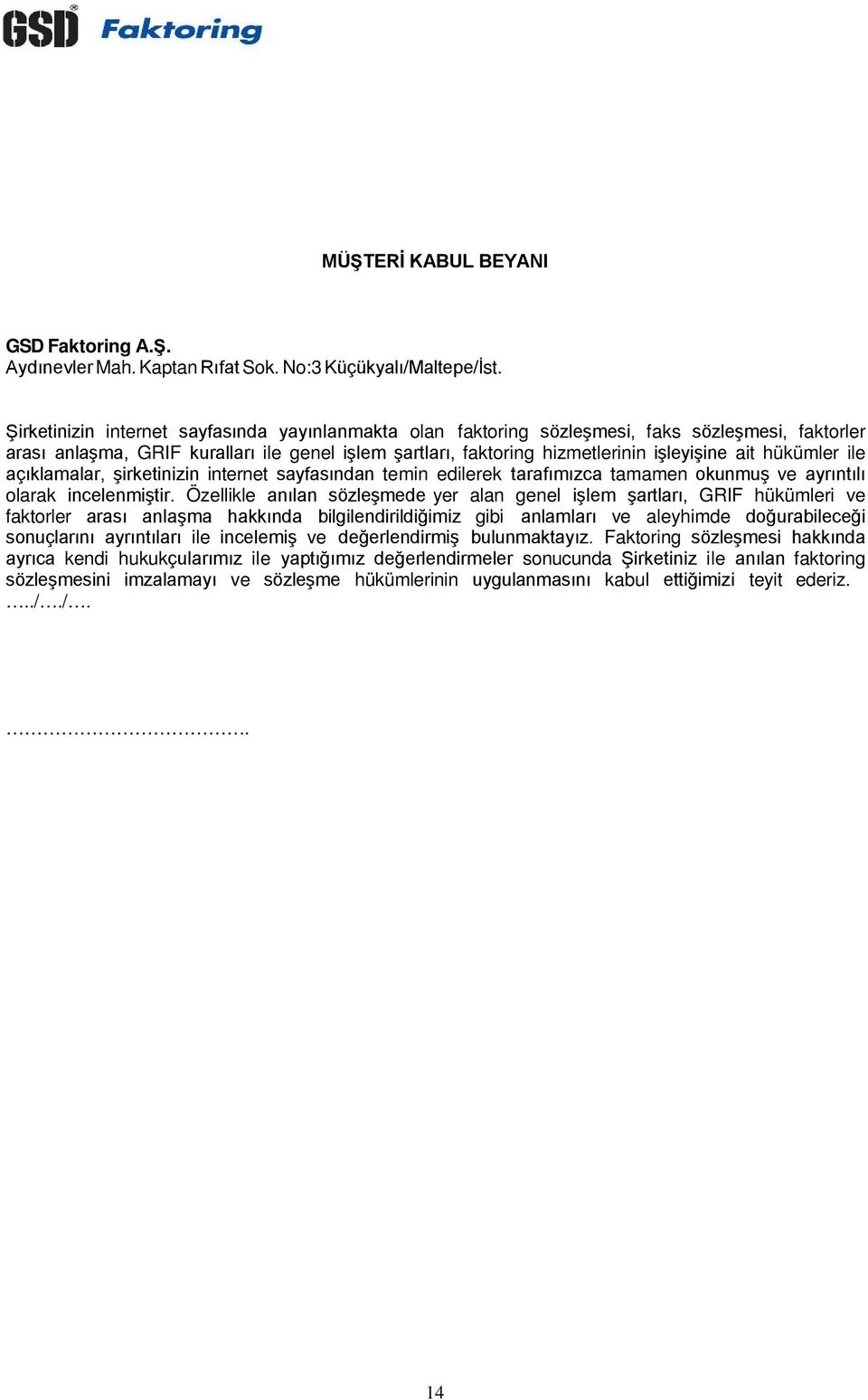 GSD® Faktoring

MÜŞTERİ KABUL BEYANI

GSD Faktoring A.Ş.
Aydınevler Mah. Kaptan Rıfat Sok. No:3 Küçükyalı/Maltepe/İst.

Şirketinizin internet sayfasında yayınlanmakta olan faktoring sözleşmesi, faks sözleşmesi, faktorler arası anlaşma, GRIF kuralları ile genel işlem şartları, faktoring hizmetlerinin işleyişine ait hükümler ile açıklamalar, şirketinizin internet sayfasından temin edilerek tarafımızca tamamen okunmuş ve ayrıntılı olarak incelenmiştir. Özellikle anılan sözleşmede yer alan genel işlem şartları, GRIF hükümleri ve faktorler arası anlaşma hakkında bilgilendirildiğimiz gibi anlamları ve aleyhimde doğurabileceği sonuçlarını ayrıntıları ile incelemiş ve değerlendirmiş bulunmaktayız. Faktoring sözleşmesi hakkında ayrıca kendi hukukçularımız ile yaptığımız değerlendirmeler sonucunda Şirketiniz ile anılan faktoring sözleşmesini imzalamayı ve sözleşme hükümlerinin uygulanmasını kabul ettiğimizi teyit ederiz.
…../…./….

…………………………………..

14